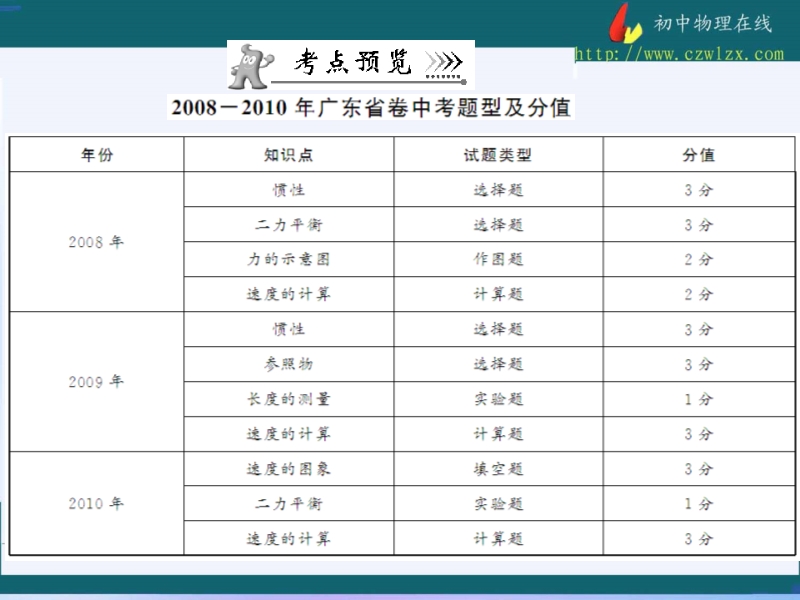 初中物理在线
http://www.czwlzx.com

考点预览

2008－2010年广东省卷中考题型及分值

| 年份 | 知识点 | 试题类型 | 分值 |
|---|---|---|---|
| 2008年 | 惯性 | 选择题 | 3分 |
|  | 二力平衡 | 选择题 | 3分 |
|  | 力的示意图 | 作图题 | 2分 |
|  | 速度的计算 | 计算题 | 2分 |
| 2009年 | 惯性 | 选择题 | 3分 |
|  | 参照物 | 选择题 | 3分 |
|  | 长度的测量 | 实验题 | 1分 |
|  | 速度的计算 | 计算题 | 3分 |
| 2010年 | 速度的图象 | 填空题 | 3分 |
|  | 二力平衡 | 实验题 | 1分 |
|  | 速度的计算 | 计算题 | 3分 |